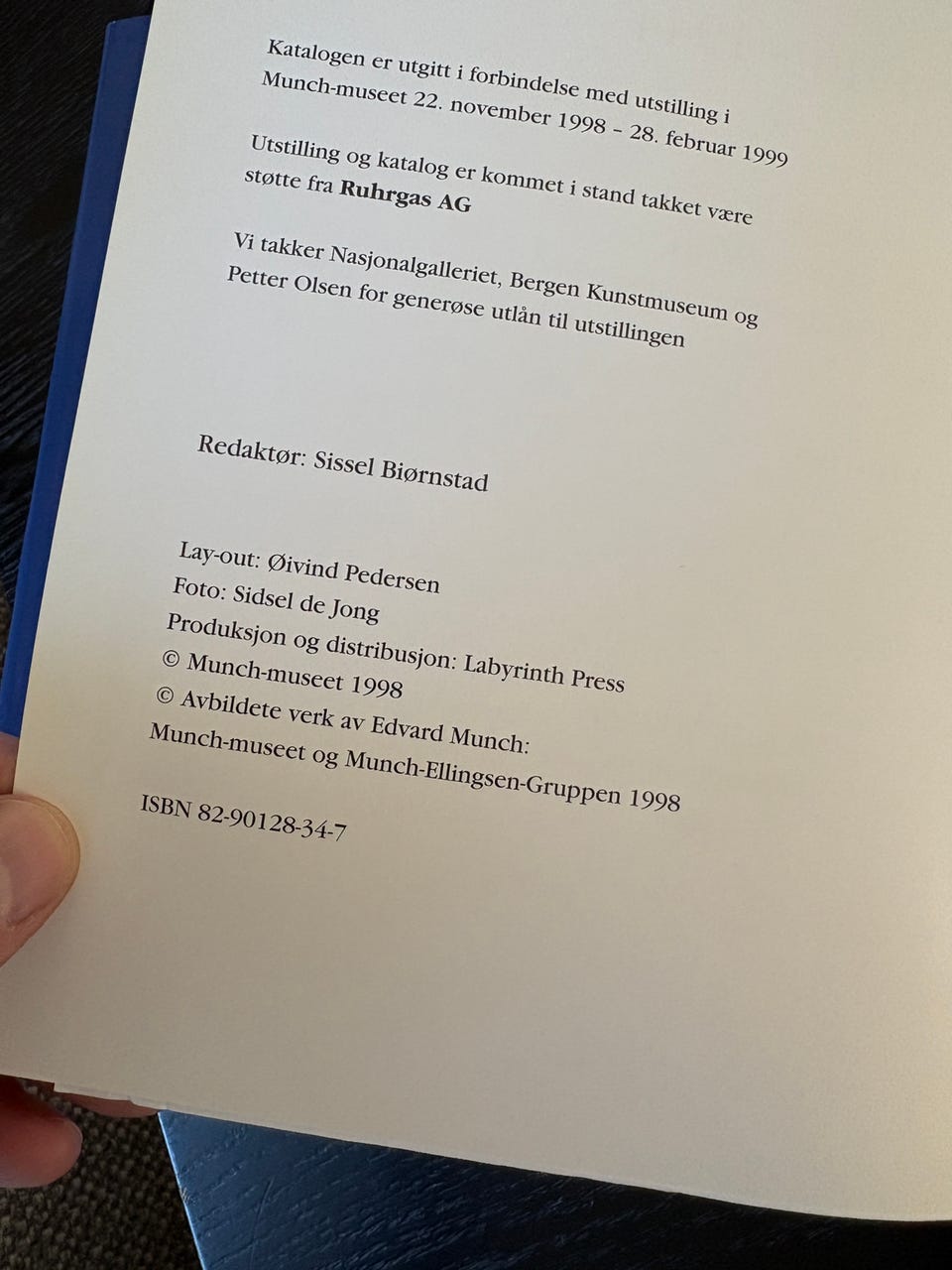 Katalogen er utgitt i forbindelse med utstilling i Munch-museet 22. november 1998 – 28. februar 1999

Utstilling og katalog er kommet i stand takket være støtte fra Ruhrgas AG

Vi takker Nasjonalgalleriet, Bergen Kunstmuseum og Petter Olsen for generøse utlån til utstillingen

Redaktør: Sissel Biørnstad

Lay-out: Øivind Pedersen
Foto: Sidsel de Jong
Produksjon og distribusjon: Labyrinth Press
© Munch-museet 1998
© Avbildete verk av Edvard Munch:
Munch-museet og Munch-Ellingsen-Gruppen 1998

ISBN 82-90128-34-7